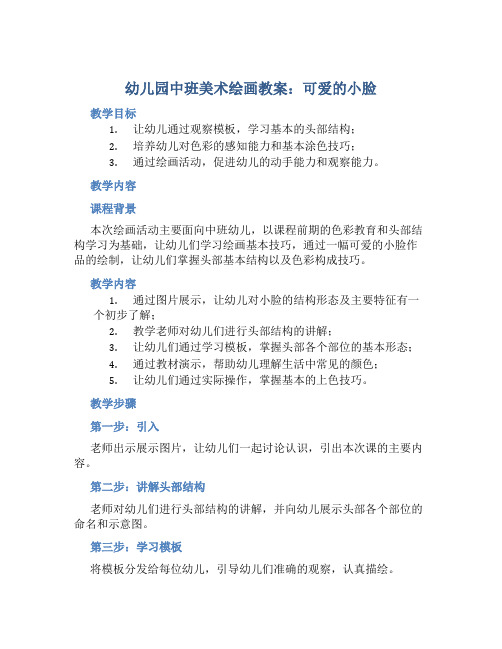 幼儿园中班美术绘画教案：可爱的小脸

教学目标

1. 让幼儿通过观察模板，学习基本的头部结构；
2. 培养幼儿对色彩的感知能力和基本涂色技巧；
3. 通过绘画活动，促进幼儿的动手能力和观察能力。

教学内容

课程背景

本次绘画活动主要面向中班幼儿，以课程前期的色彩教育和头部结构学习为基础，让幼儿们学习绘画基本技巧，通过一幅可爱的小脸作品的绘制，让幼儿们掌握头部基本结构以及色彩构成技巧。

教学内容

1. 通过图片展示，让幼儿对小脸的结构形态及主要特征有一个初步了解；
2. 教学老师对幼儿们进行头部结构的讲解；
3. 让幼儿们通过学习模板，掌握头部各个部位的基本形态；
4. 通过教材演示，帮助幼儿理解生活中常见的颜色；
5. 让幼儿们通过实际操作，掌握基本的上色技巧。

教学步骤

第一步：引入

老师出示展示图片，让幼儿们一起讨论认识，引出本次课的主要内容。

第二步：讲解头部结构

老师对幼儿们进行头部结构的讲解，并向幼儿展示头部各个部位的命名和示意图。

第三步：学习模板

将模板分发给每位幼儿，引导幼儿们准确的观察，认真描绘。